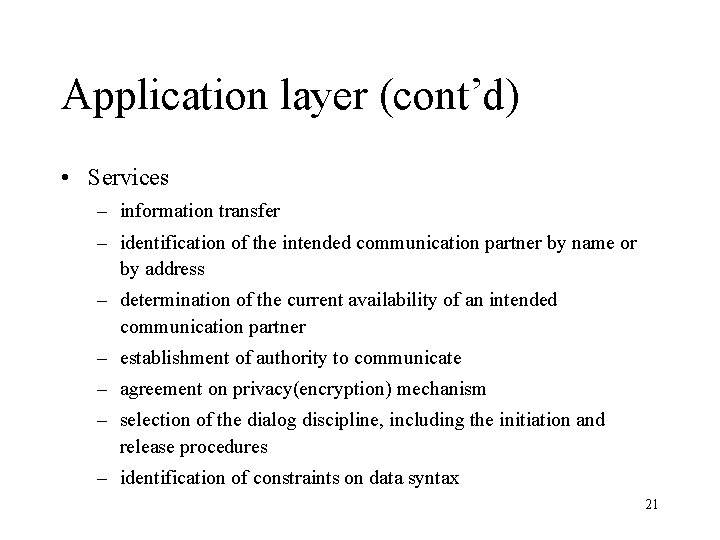 Application layer (cont’d)

• Services
– information transfer
– identification of the intended communication partner by name or by address
– determination of the current availability of an intended communication partner
– establishment of authority to communicate
– agreement on privacy(encryption) mechanism
– selection of the dialog discipline, including the initiation and release procedures
– identification of constraints on data syntax

21